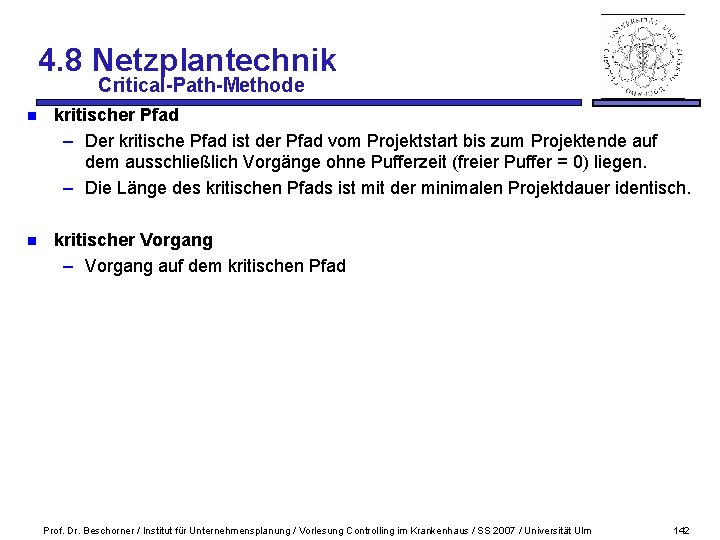 4.8 Netzplantechnik
Critical-Path-Methode

kritischer Pfad
– Der kritische Pfad ist der Pfad vom Projektstart bis zum Projektende auf dem ausschließlich Vorgänge ohne Pufferzeit (freier Puffer = 0) liegen.
– Die Länge des kritischen Pfads ist mit der minimalen Projektdauer identisch.

kritischer Vorgang
– Vorgang auf dem kritischen Pfad

Prof. Dr. Beschorner / Institut für Unternehmensplanung / Vorlesung Controlling im Krankenhaus / SS 2007 / Universität Ulm 142